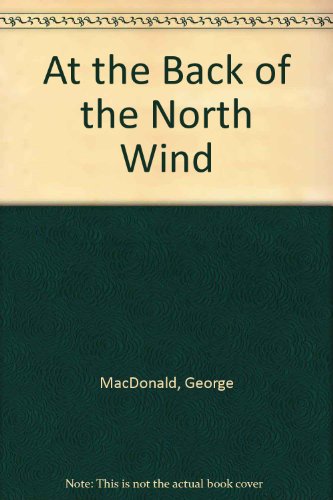 At the Back of the North Wind

MacDonald, George

Note: This is not the actual book cover